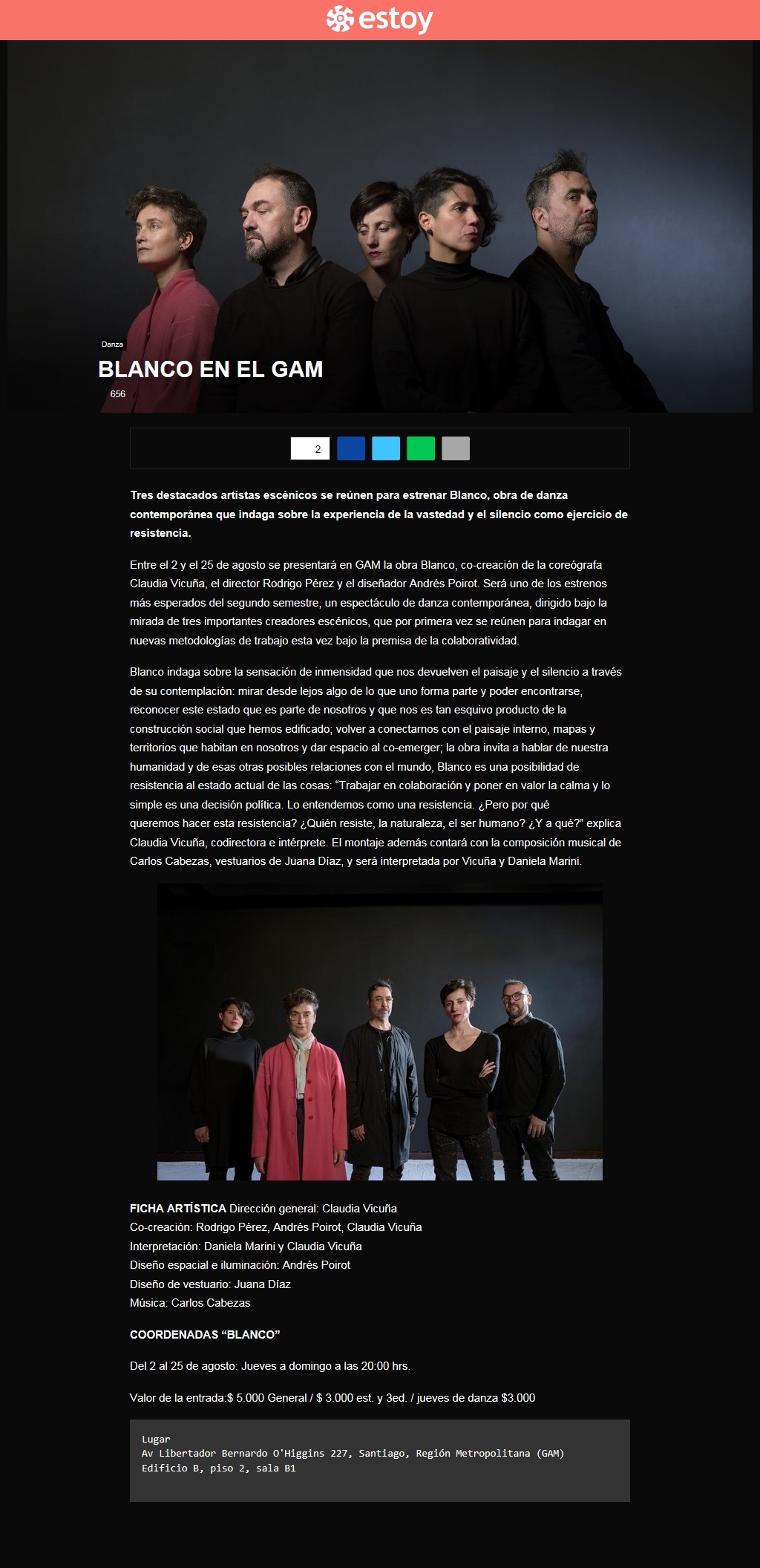 estoy

Danza

BLANCO EN EL GAM

656

2

Tres destacados artistas escénicos se reúnen para estrenar Blanco, obra de danza contemporánea que indaga sobre la experiencia de la vastedad y el silencio como ejercicio de resistencia.

Entre el 2 y el 25 de agosto se presentará en GAM la obra Blanco, co-creación de la coreógrafa Claudia Vicuña, el director Rodrigo Pérez y el diseñador Andrés Poirot. Será uno de los estrenos más esperados del segundo semestre, un espectáculo de danza contemporánea, dirigido bajo la mirada de tres importantes creadores escénicos, que por primera vez se reúnen para indagar en nuevas metodologías de trabajo esta vez bajo la premisa de la colaboratividad.

Blanco indaga sobre la sensación de inmensidad que nos devuelven el paisaje y el silencio a través de su contemplación: mirar desde lejos algo de lo que uno forma parte y poder encontrarse, reconocer este estado que es parte de nosotros y que nos es tan esquivo producto de la construcción social que hemos edificado; volver a conectarnos con el paisaje interno, mapas y territorios que habitan en nosotros y dar espacio al co-emerger; la obra invita a hablar de nuestra humanidad y de esas otras posibles relaciones con el mundo, Blanco es una posibilidad de resistencia al estado actual de las cosas: "Trabajar en colaboración y poner en valor la calma y lo simple es una decisión política. Lo entendemos como una resistencia. ¿Pero por qué queremos hacer esta resistencia? ¿Quién resiste, la naturaleza, el ser humano? ¿Y a qué?" explica Claudia Vicuña, codirectora e intérprete. El montaje además contará con la composición musical de Carlos Cabezas, vestuarios de Juana Díaz, y será interpretada por Vicuña y Daniela Marini.

FICHA ARTÍSTICA Dirección general: Claudia Vicuña
Co-creación: Rodrigo Pérez, Andrés Poirot, Claudia Vicuña
Interpretación: Daniela Marini y Claudia Vicuña
Diseño espacial e iluminación: Andrés Poirot
Diseño de vestuario: Juana Díaz
Música: Carlos Cabezas

COORDENADAS "BLANCO"

Del 2 al 25 de agosto: Jueves a domingo a las 20:00 hrs.

Valor de la entrada:$ 5.000 General / $ 3.000 est. y 3ed. / jueves de danza $3.000

Lugar
Av Libertador Bernardo O'Higgins 227, Santiago, Región Metropolitana (GAM)
Edificio B, piso 2, sala B1